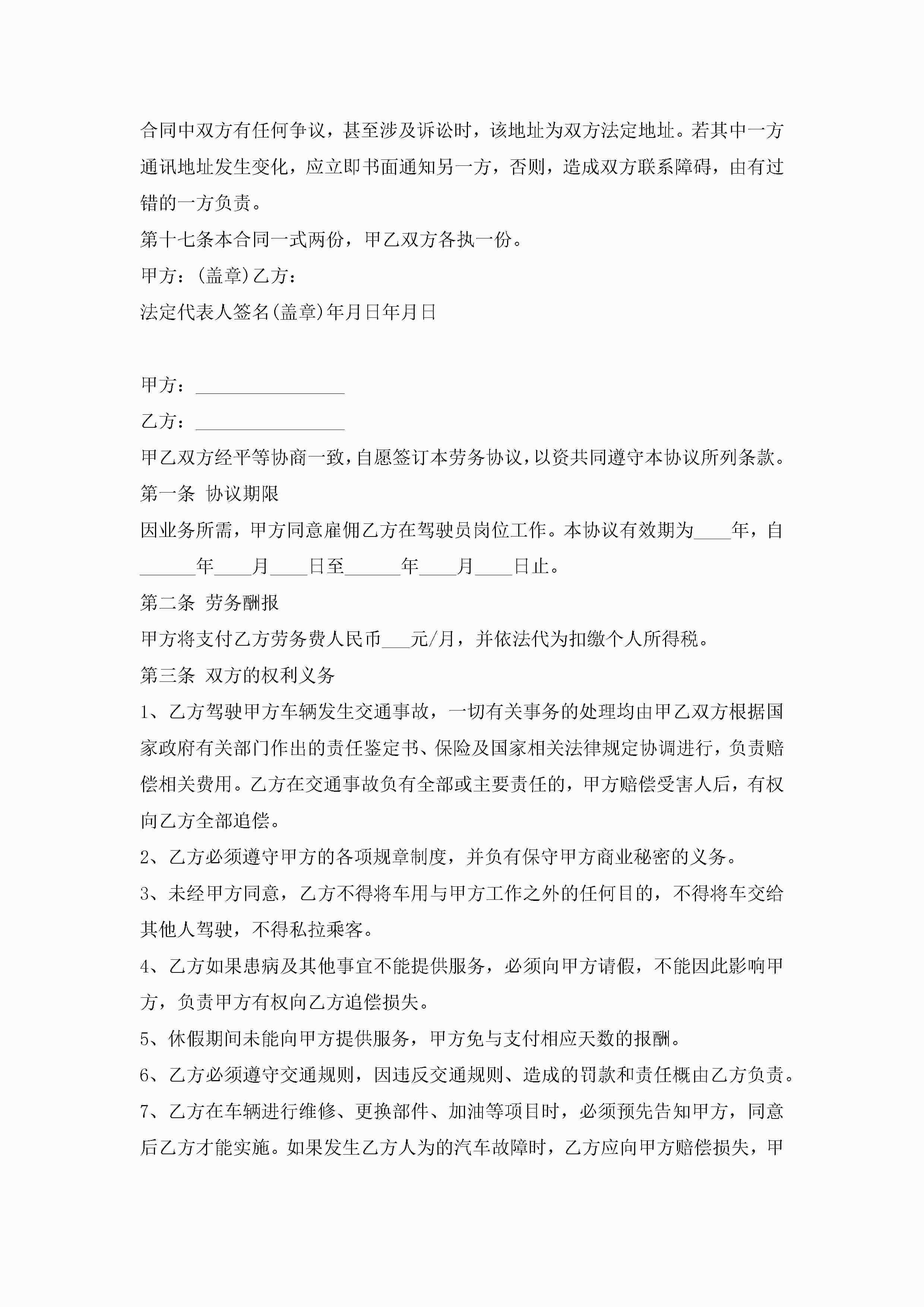 合同中双方有任何争议，甚至涉及诉讼时，该地址为双方法定地址。若其中一方通讯地址发生变化，应立即书面通知另一方，否则，造成双方联系障碍，由有过错的一方负责。

第十七条本合同一式两份，甲乙双方各执一份。

甲方：(盖章)乙方：

法定代表人签名(盖章)年月日年月日

甲方：________________

乙方：________________

甲乙双方经平等协商一致，自愿签订本劳务协议，以资共同遵守本协议所列条款。

第一条 协议期限

因业务所需，甲方同意雇佣乙方在驾驶员岗位工作。本协议有效期为____年，自______年____月____日至______年____月____日止。

第二条 劳务酬报

甲方将支付乙方劳务费人民币___元/月，并依法代为扣缴个人所得税。

第三条 双方的权利义务

1、乙方驾驶甲方车辆发生交通事故，一切有关事务的处理均由甲乙双方根据国家政府有关部门作出的责任鉴定书、保险及国家相关法律规定协调进行，负责赔偿相关费用。乙方在交通事故负有全部或主要责任的，甲方赔偿受害人后，有权向乙方全部追偿。

2、乙方必须遵守甲方的各项规章制度，并负有保守甲方商业秘密的义务。

3、未经甲方同意，乙方不得将车用与甲方工作之外的任何目的，不得将车交给其他人驾驶，不得私拉乘客。

4、乙方如果患病及其他事宜不能提供服务，必须向甲方请假，不能因此影响甲方，负责甲方有权向乙方追偿损失。

5、休假期间未能向甲方提供服务，甲方免与支付相应天数的报酬。

6、乙方必须遵守交通规则，因违反交通规则、造成的罚款和责任概由乙方负责。

7、乙方在车辆进行维修、更换部件、加油等项目时，必须预先告知甲方，同意后乙方才能实施。如果发生乙方人为的汽车故障时，乙方应向甲方赔偿损失，甲